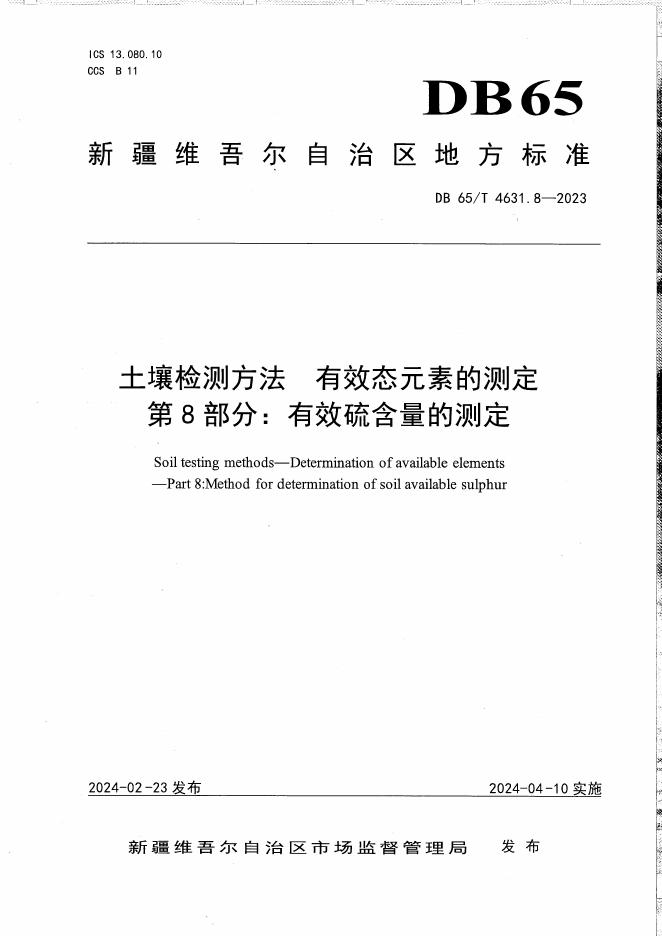 ICS 13.080.10
CCS B 11

DB65

新疆维吾尔自治区地方标准

DB 65/T 4631.8—2023

土壤检测方法　有效态元素的测定
第8部分：有效硫含量的测定

Soil testing methods—Determination of available elements
—Part 8:Method for determination of soil available sulphur

2024-02-23 发布

2024-04-10 实施

新疆维吾尔自治区市场监督管理局　发布